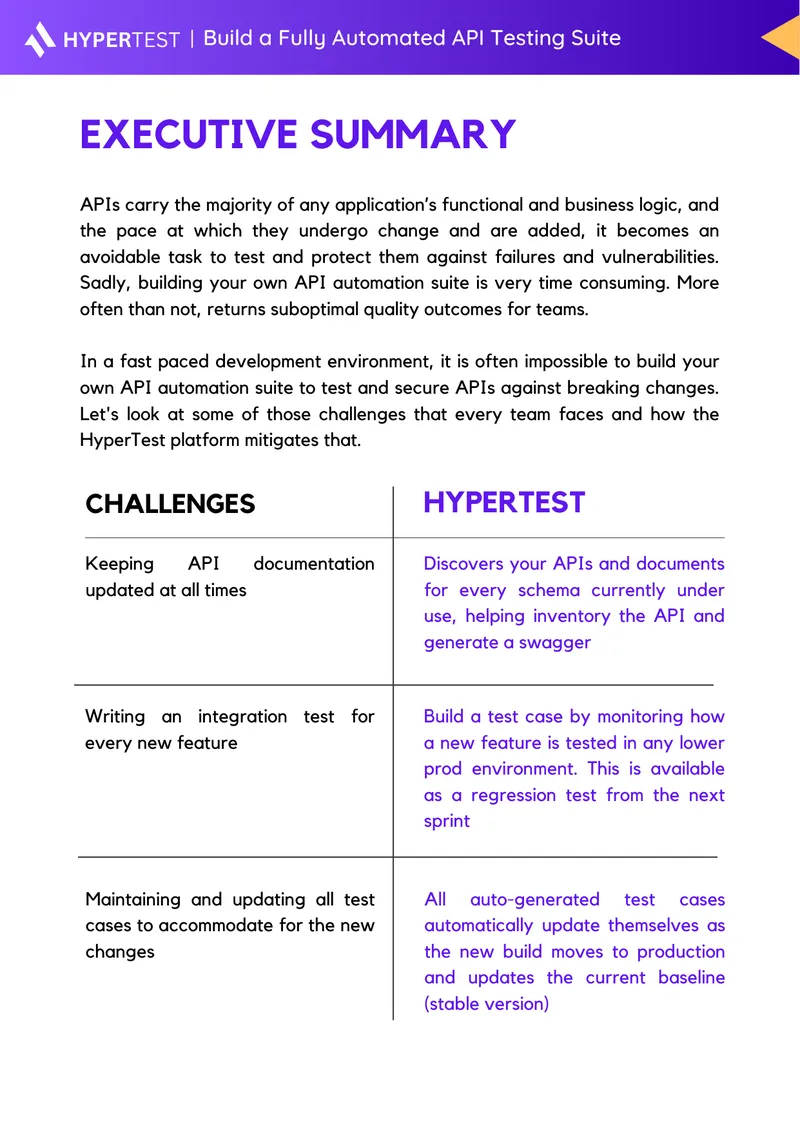 HYPERTEST | Build a Fully Automated API Testing Suite

EXECUTIVE SUMMARY

APIs carry the majority of any application's functional and business logic, and the pace at which they undergo change and are added, it becomes an avoidable task to test and protect them against failures and vulnerabilities. Sadly, building your own API automation suite is very time consuming. More often than not, returns suboptimal quality outcomes for teams.

In a fast paced development environment, it is often impossible to build your own API automation suite to test and secure APIs against breaking changes. Let's look at some of those challenges that every team faces and how the HyperTest platform mitigates that.

| CHALLENGES | HYPERTEST |
|---|---|
| Keeping API documentation updated at all times | Discovers your APIs and documents for every schema currently under use, helping inventory the API and generate a swagger |
| Writing an integration test for every new feature | Build a test case by monitoring how a new feature is tested in any lower prod environment. This is available as a regression test from the next sprint |
| Maintaining and updating all test cases to accommodate for the new changes | All auto-generated test cases automatically update themselves as the new build moves to production and updates the current baseline (stable version) |